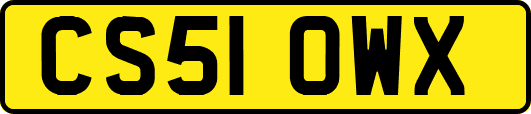 CS51 OWX